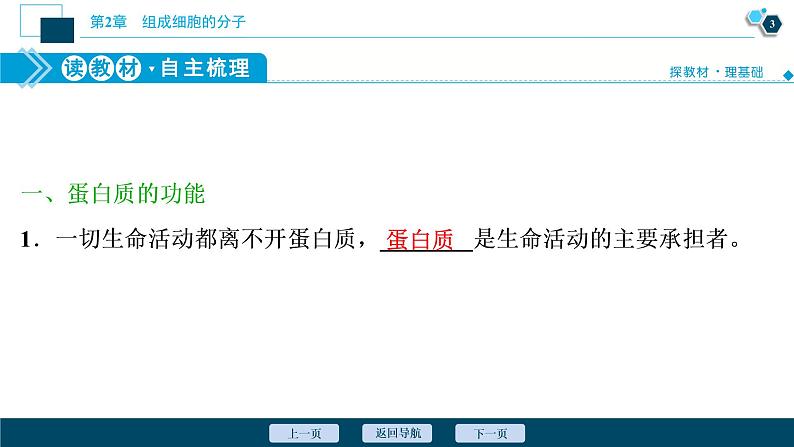 第2章　组成细胞的分子

3

读教材·自主梳理

探教材·理基础

一、蛋白质的功能

1．一切生命活动都离不开蛋白质，蛋白质是生命活动的主要承担者。

上一页

返回导航

下一页